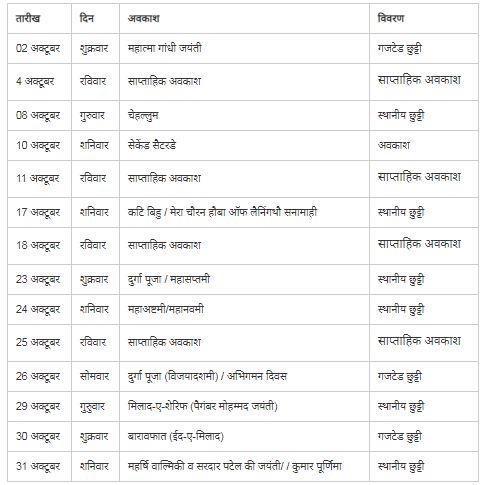 | तारीख | दिन | अवकाश | विवरण |
|---|---|---|---|
| 02 अक्टूबर | शुक्रवार | महात्मा गांधी जयंती | गजटेड छुट्टी |
| 4 अक्टूबर | रविवार | साप्ताहिक अवकाश | साप्ताहिक अवकाश |
| 08 अक्टूबर | गुरुवार | चेहल्लुम | स्थानीय छुट्टी |
| 10 अक्टूबर | शनिवार | सेकेंड सैटरडे | अवकाश |
| 11 अक्टूबर | रविवार | साप्ताहिक अवकाश | साप्ताहिक अवकाश |
| 17 अक्टूबर | शनिवार | कटि बिहु / मेरा चौरन हौबा ऑफ लैनिंगथौ सनामाही | स्थानीय छुट्टी |
| 18 अक्टूबर | रविवार | साप्ताहिक अवकाश | साप्ताहिक अवकाश |
| 23 अक्टूबर | शुक्रवार | दुर्गा पूजा / महासप्तमी | स्थानीय छुट्टी |
| 24 अक्टूबर | शनिवार | महाअष्टमी/महानवमी | स्थानीय छुट्टी |
| 25 अक्टूबर | रविवार | साप्ताहिक अवकाश | साप्ताहिक अवकाश |
| 26 अक्टूबर | सोमवार | दुर्गा पूजा (विजयादशमी) / अभिगमन दिवस | गजटेड छुट्टी |
| 29 अक्टूबर | गुरुवार | मिलाद-ए-शेरिफ (पैगंबर मोहम्मद जयंती) | स्थानीय छुट्टी |
| 30 अक्टूबर | शुक्रवार | बारावफात (ईद-ए-मिलाद) | गजटेड छुट्टी |
| 31 अक्टूबर | शनिवार | महर्षि वाल्मिकी व सरदार पटेल की जयंती/ / कुमार पूर्णिमा | स्थानीय छुट्टी |